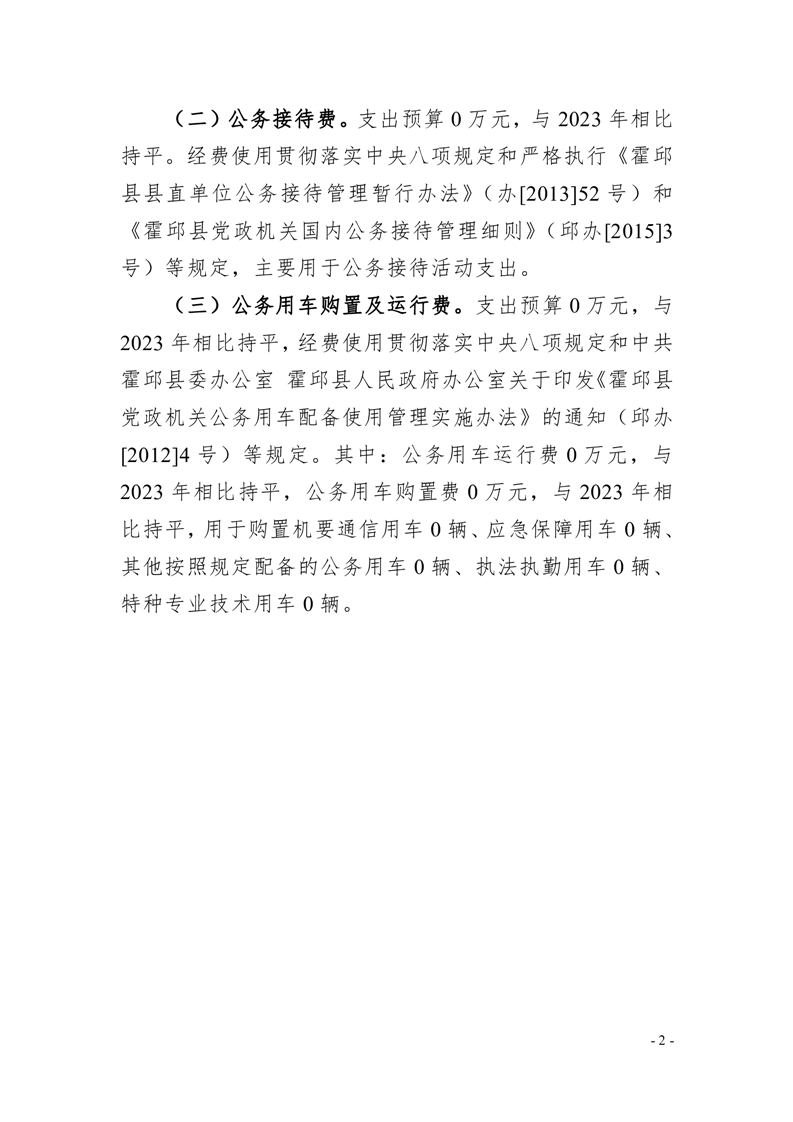 （二）公务接待费。支出预算 0 万元，与 2023 年相比持平。经费使用贯彻落实中央八项规定和严格执行《霍邱县县直单位公务接待管理暂行办法》（办[2013]52 号）和《霍邱县党政机关国内公务接待管理细则》（邱办[2015]3 号）等规定，主要用于公务接待活动支出。

（三）公务用车购置及运行费。支出预算 0 万元，与 2023 年相比持平，经费使用贯彻落实中央八项规定和中共霍邱县委办公室 霍邱县人民政府办公室关于印发《霍邱县党政机关公务用车配备使用管理实施办法》的通知（邱办[2012]4 号）等规定。其中：公务用车运行费 0 万元，与 2023 年相比持平，公务用车购置费 0 万元，与 2023 年相比持平，用于购置机要通信用车 0 辆、应急保障用车 0 辆、其他按照规定配备的公务用车 0 辆、执法执勤用车 0 辆、特种专业技术用车 0 辆。

- 2 -